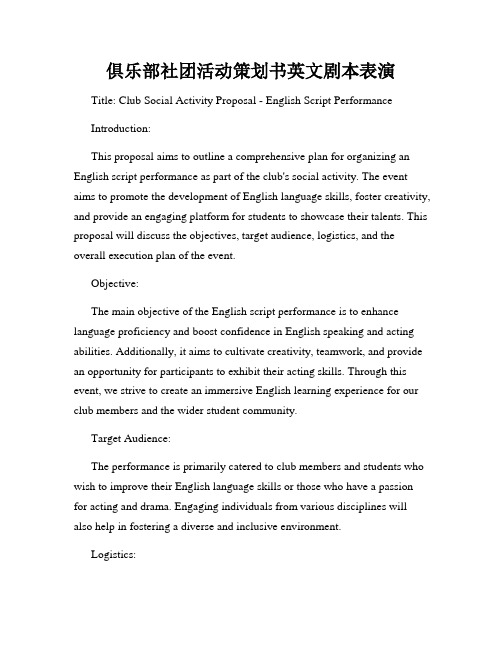 俱乐部社团活动策划书英文剧本表演

Title: Club Social Activity Proposal - English Script Performance

Introduction:

This proposal aims to outline a comprehensive plan for organizing an English script performance as part of the club's social activity. The event aims to promote the development of English language skills, foster creativity, and provide an engaging platform for students to showcase their talents. This proposal will discuss the objectives, target audience, logistics, and the overall execution plan of the event.

Objective:

The main objective of the English script performance is to enhance language proficiency and boost confidence in English speaking and acting abilities. Additionally, it aims to cultivate creativity, teamwork, and provide an opportunity for participants to exhibit their acting skills. Through this event, we strive to create an immersive English learning experience for our club members and the wider student community.

Target Audience:

The performance is primarily catered to club members and students who wish to improve their English language skills or those who have a passion for acting and drama. Engaging individuals from various disciplines will also help in fostering a diverse and inclusive environment.

Logistics: